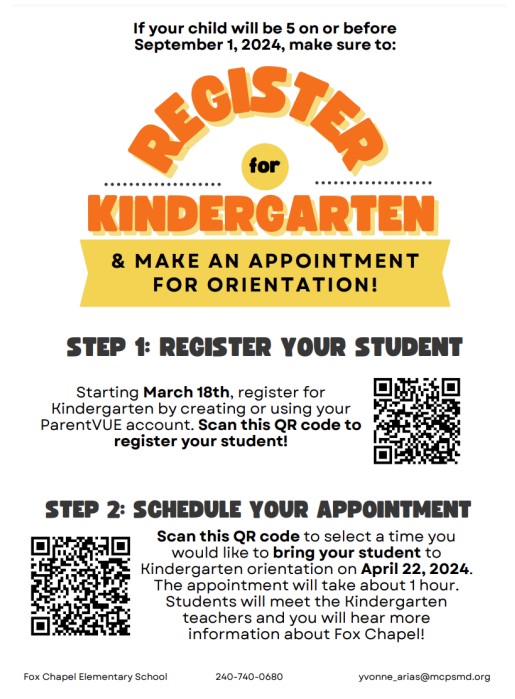 If your child will be 5 on or before September 1, 2024, make sure to:

REGISTER

for

KINDERGARTEN

& MAKE AN APPOINTMENT FOR ORIENTATION!

STEP 1: REGISTER YOUR STUDENT

Starting March 18th, register for Kindergarten by creating or using your ParentVUE account. Scan this QR code to register your student!

STEP 2: SCHEDULE YOUR APPOINTMENT

Scan this QR code to select a time you would like to bring your student to Kindergarten orientation on April 22, 2024. The appointment will take about 1 hour. Students will meet the Kindergarten teachers and you will hear more information about Fox Chapel!

Fox Chapel Elementary School 240-740-0680 yvonne_arias@mcpsmd.org